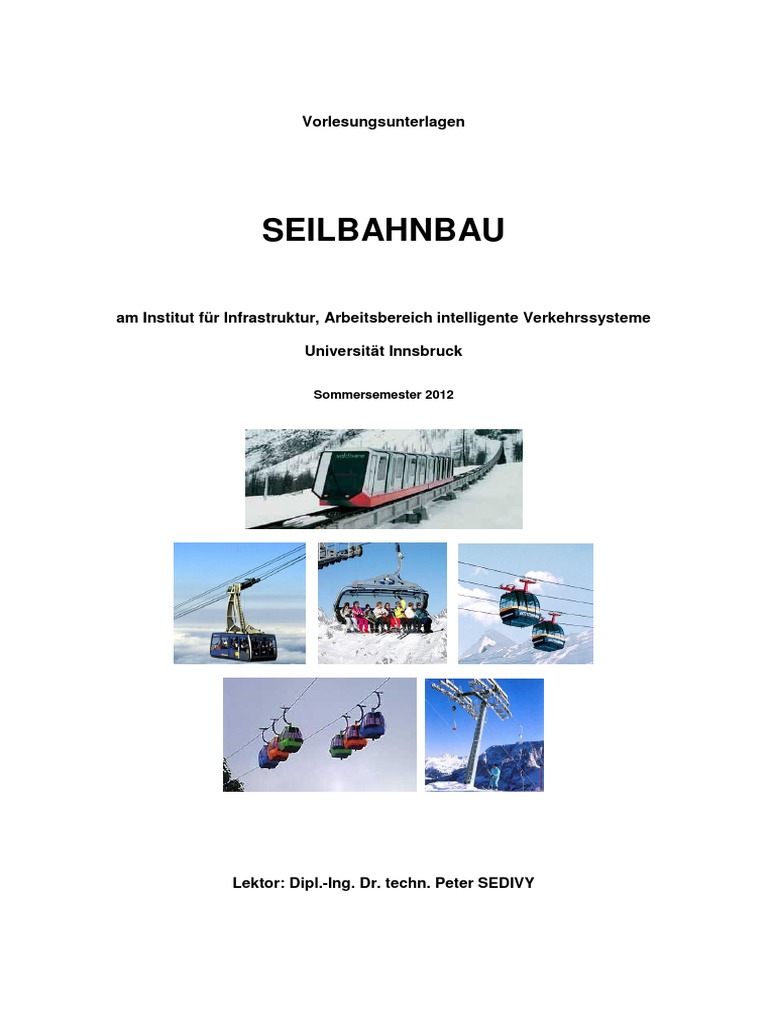 Vorlesungsunterlagen

SEILBAHNBAU

am Institut für Infrastruktur, Arbeitsbereich intelligente Verkehrssysteme

Universität Innsbruck

Sommersemester 2012

Lektor: Dipl.-Ing. Dr. techn. Peter SEDIVY